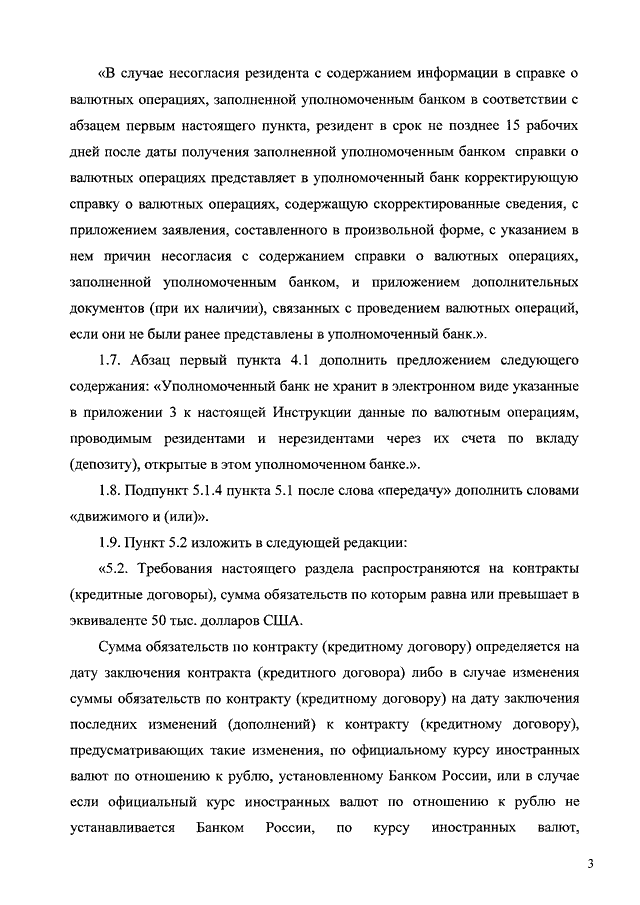 «В случае несогласия резидента с содержанием информации в справке о валютных операциях, заполненной уполномоченным банком в соответствии с абзацем первым настоящего пункта, резидент в срок не позднее 15 рабочих дней после даты получения заполненной уполномоченным банком справки о валютных операциях представляет в уполномоченный банк корректирующую справку о валютных операциях, содержащую скорректированные сведения, с приложением заявления, составленного в произвольной форме, с указанием в нем причин несогласия с содержанием справки о валютных операциях, заполненной уполномоченным банком, и приложением дополнительных документов (при их наличии), связанных с проведением валютных операций, если они не были ранее представлены в уполномоченный банк.».

1.7. Абзац первый пункта 4.1 дополнить предложением следующего содержания: «Уполномоченный банк не хранит в электронном виде указанные в приложении 3 к настоящей Инструкции данные по валютным операциям, проводимым резидентами и нерезидентами через их счета по вкладу (депозиту), открытые в этом уполномоченном банке.».

1.8. Подпункт 5.1.4 пункта 5.1 после слова «передачу» дополнить словами «движимого и (или)».

1.9. Пункт 5.2 изложить в следующей редакции:

«5.2. Требования настоящего раздела распространяются на контракты (кредитные договоры), сумма обязательств по которым равна или превышает в эквиваленте 50 тыс. долларов США.

Сумма обязательств по контракту (кредитному договору) определяется на дату заключения контракта (кредитного договора) либо в случае изменения суммы обязательств по контракту (кредитному договору) на дату заключения последних изменений (дополнений) к контракту (кредитному договору), предусматривающих такие изменения, по официальному курсу иностранных валют по отношению к рублю, установленному Банком России, или в случае если официальный курс иностранных валют по отношению к рублю не устанавливается Банком России, по курсу иностранных валют,

3